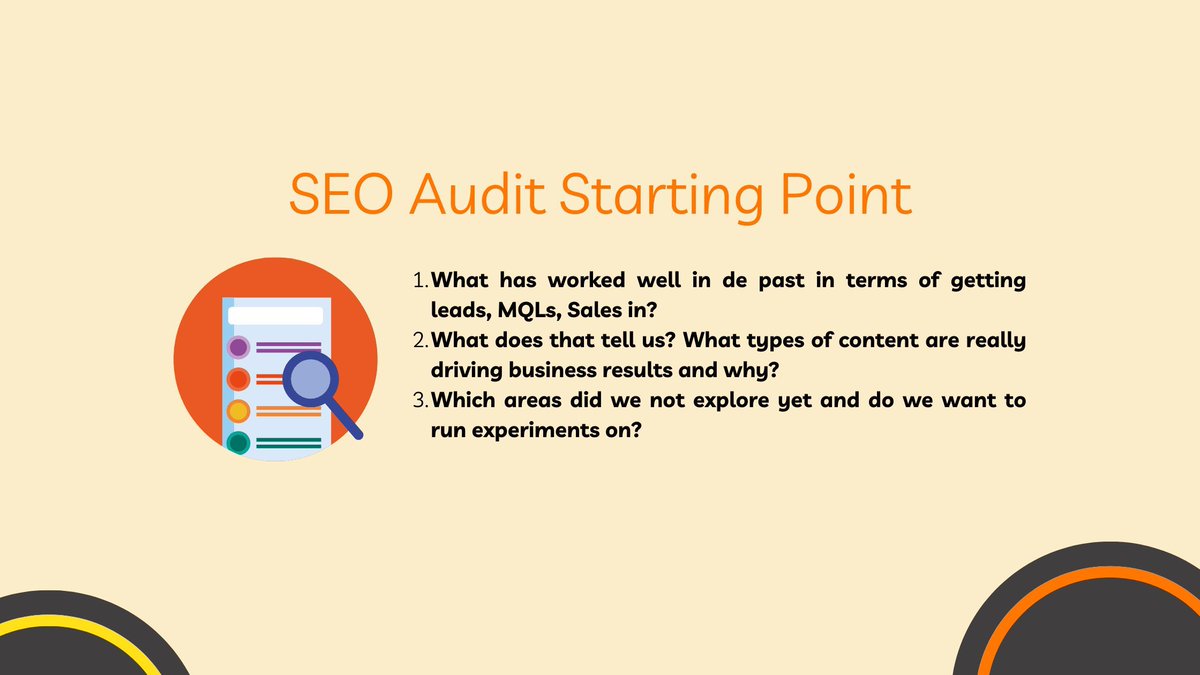 SEO Audit Starting Point

1. What has worked well in de past in terms of getting leads, MQLs, Sales in?
2. What does that tell us? What types of content are really driving business results and why?
3. Which areas did we not explore yet and do we want to run experiments on?